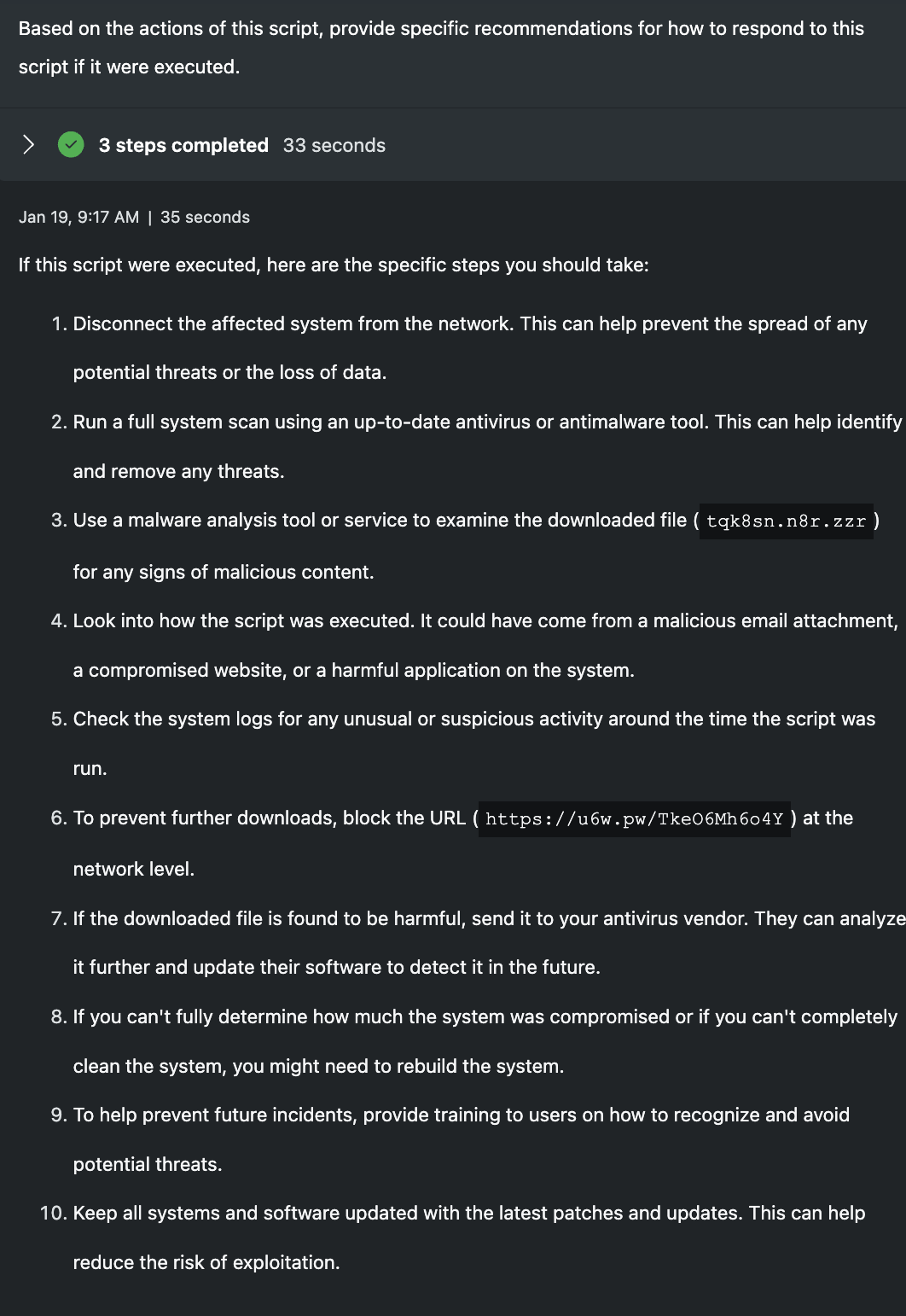 Based on the actions of this script, provide specific recommendations for how to respond to this script if it were executed.

3 steps completed 33 seconds

Jan 19, 9:17 AM | 35 seconds

If this script were executed, here are the specific steps you should take:

1. Disconnect the affected system from the network. This can help prevent the spread of any potential threats or the loss of data.
2. Run a full system scan using an up-to-date antivirus or antimalware tool. This can help identify and remove any threats.
3. Use a malware analysis tool or service to examine the downloaded file ( tqk8sn.n8r.zzr ) for any signs of malicious content.
4. Look into how the script was executed. It could have come from a malicious email attachment, a compromised website, or a harmful application on the system.
5. Check the system logs for any unusual or suspicious activity around the time the script was run.
6. To prevent further downloads, block the URL ( https://u6w.pw/TkeO6Mh6o4Y ) at the network level.
7. If the downloaded file is found to be harmful, send it to your antivirus vendor. They can analyze it further and update their software to detect it in the future.
8. If you can't fully determine how much the system was compromised or if you can't completely clean the system, you might need to rebuild the system.
9. To help prevent future incidents, provide training to users on how to recognize and avoid potential threats.
10. Keep all systems and software updated with the latest patches and updates. This can help reduce the risk of exploitation.